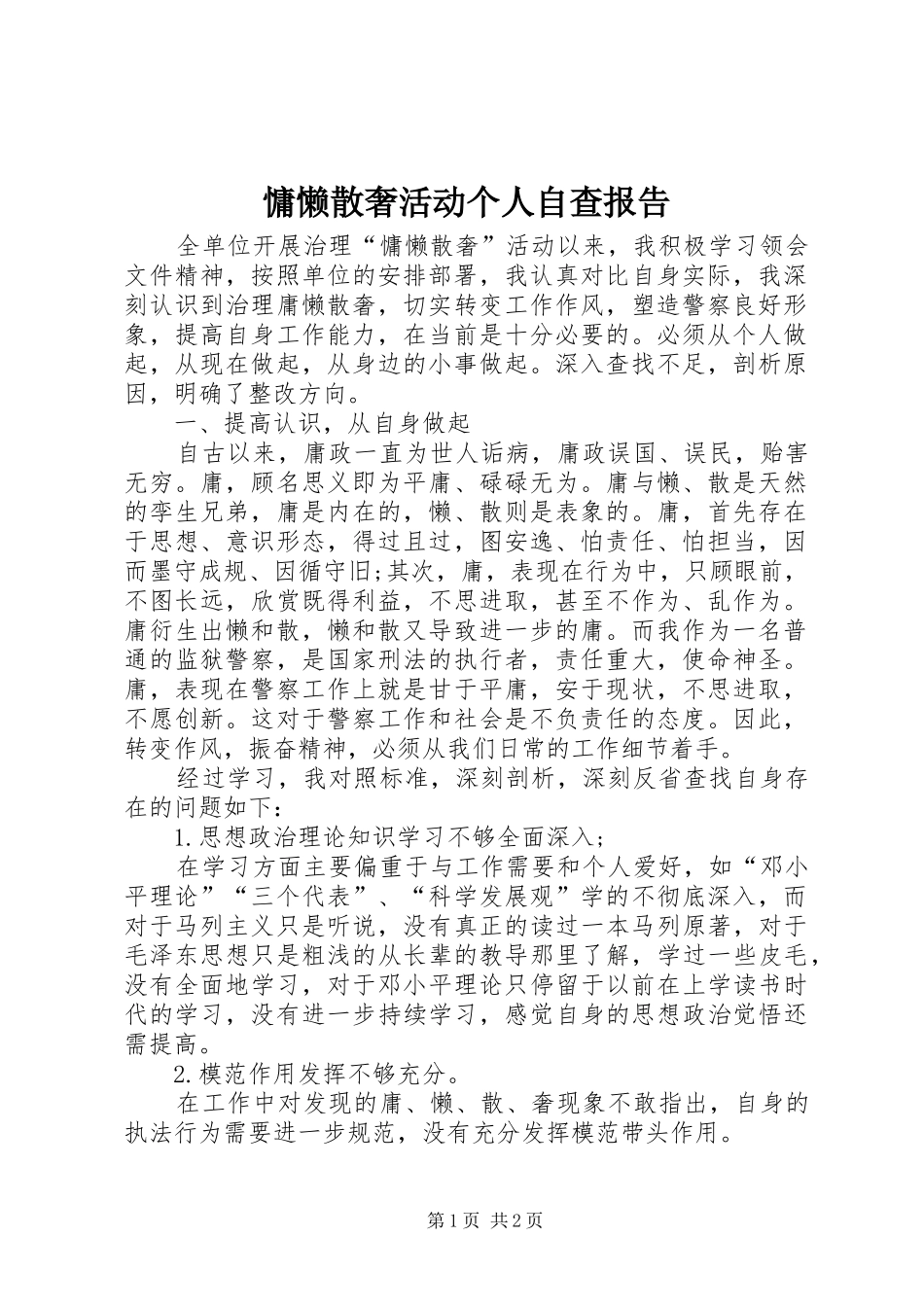 慵懒散奢活动个人自查报告

全单位开展治理“慵懒散奢”活动以来，我积极学习领会文件精神，按照单位的安排部署，我认真对比自身实际，我深刻认识到治理庸懒散奢，切实转变工作作风，塑造警察良好形象，提高自身工作能力，在当前是十分必要的。必须从个人做起，从现在做起，从身边的小事做起。深入查找不足，剖析原因，明确了整改方向。

一、提高认识，从自身做起

自古以来，庸政一直为世人诟病，庸政误国、误民，贻害无穷。庸，顾名思义即为平庸、碌碌无为。庸与懒、散是天然的孪生兄弟，庸是内在的，懒、散则是表象的。庸，首先存在于思想、意识形态，得过且过，图安逸、怕责任、怕担当，因而墨守成规、因循守旧;其次，庸，表现在行为中，只顾眼前，不图长远，欣赏既得利益，不思进取，甚至不作为、乱作为。庸衍生出懒和散，懒和散又导致进一步的庸。而我作为一名普通的监狱警察，是国家刑法的执行者，责任重大，使命神圣。庸，表现在警察工作上就是甘于平庸，安于现状，不思进取，不愿创新。这对于警察工作和社会是不负责任的态度。因此，转变作风，振奋精神，必须从我们日常的工作细节着手。

经过学习，我对照标准，深刻剖析，深刻反省查找自身存在的问题如下：

1.思想政治理论知识学习不够全面深入；

在学习方面主要偏重于与工作需要和个人爱好，如“邓小平理论”“三个代表”、“科学发展观”学的不彻底深入，而对于马列主义只是听说，没有真正的读过一本马列原著，对于毛泽东思想只是粗浅的从长辈的教导那里了解，学过一些皮毛，没有全面地学习，对于邓小平理论只停留于以前在上学读书时代的学习，没有进一步持续学习，感觉自身的思想政治觉悟还需提高。

2.模范作用发挥不够充分。

在工作中对发现的庸、懒、散、奢现象不敢指出，自身的执法行为需要进一步规范，没有充分发挥模范带头作用。

第1页 共2页